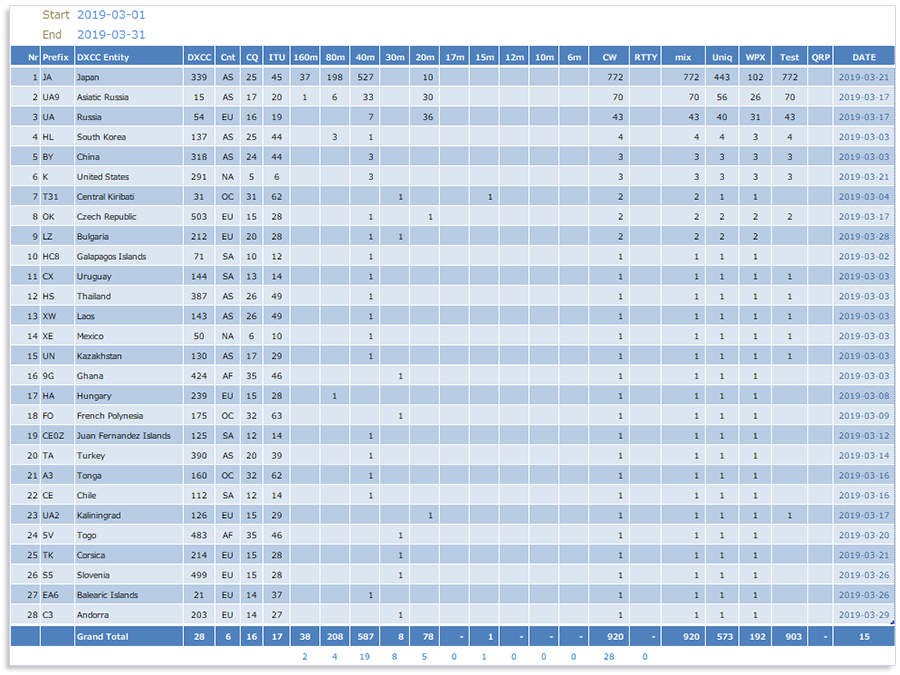 Start 2019-03-01
End 2019-03-31

| Nr | Prefix | DXCC Entity | DXCC | Cnt | CQ | ITU | 160m | 80m | 40m | 30m | 20m | 17m | 15m | 12m | 10m | 6m | CW | RTTY | mix | Uniq | WPX | Test | QRP | DATE |
|---|---|---|---|---|---|---|---|---|---|---|---|---|---|---|---|---|---|---|---|---|---|---|---|---|
| 1 | JA | Japan | 339 | AS | 25 | 45 | 37 | 198 | 527 | | 10 | | | | | | 772 | | 772 | 443 | 102 | 772 | | 2019-03-21 |
| 2 | UA9 | Asiatic Russia | 15 | AS | 17 | 20 | 1 | 6 | 33 | | 30 | | | | | | 70 | | 70 | 56 | 26 | 70 | | 2019-03-17 |
| 3 | UA | Russia | 54 | EU | 16 | 19 | | | 7 | | 36 | | | | | | 43 | | 43 | 40 | 31 | 43 | | 2019-03-17 |
| 4 | HL | South Korea | 137 | AS | 25 | 44 | | 3 | 1 | | | | | | | | 4 | | 4 | 4 | 3 | 4 | | 2019-03-03 |
| 5 | BY | China | 318 | AS | 24 | 44 | | | 3 | | | | | | | | 3 | | 3 | 3 | 3 | 3 | | 2019-03-03 |
| 6 | K | United States | 291 | NA | 5 | 6 | | | 3 | | | | | | | | 3 | | 3 | 3 | 3 | 3 | | 2019-03-21 |
| 7 | T31 | Central Kiribati | 31 | OC | 31 | 62 | | | | 1 | | | 1 | | | | 2 | | 2 | 1 | 1 | | | 2019-03-04 |
| 8 | OK | Czech Republic | 503 | EU | 15 | 28 | | | 1 | | 1 | | | | | | 2 | | 2 | 2 | 2 | 2 | | 2019-03-17 |
| 9 | LZ | Bulgaria | 212 | EU | 20 | 28 | | | 1 | 1 | | | | | | | 2 | | 2 | 2 | 2 | | | 2019-03-28 |
| 10 | HC8 | Galapagos Islands | 71 | SA | 10 | 12 | | | 1 | | | | | | | | 1 | | 1 | 1 | 1 | | | 2019-03-02 |
| 11 | CX | Uruguay | 144 | SA | 13 | 14 | | | 1 | | | | | | | | 1 | | 1 | 1 | 1 | 1 | | 2019-03-03 |
| 12 | HS | Thailand | 387 | AS | 26 | 49 | | | 1 | | | | | | | | 1 | | 1 | 1 | 1 | 1 | | 2019-03-03 |
| 13 | XW | Laos | 143 | AS | 26 | 49 | | | 1 | | | | | | | | 1 | | 1 | 1 | 1 | 1 | | 2019-03-03 |
| 14 | XE | Mexico | 50 | NA | 6 | 10 | | | 1 | | | | | | | | 1 | | 1 | 1 | 1 | 1 | | 2019-03-03 |
| 15 | UN | Kazakhstan | 130 | AS | 17 | 29 | | | 1 | | | | | | | | 1 | | 1 | 1 | 1 | 1 | | 2019-03-03 |
| 16 | 9G | Ghana | 424 | AF | 35 | 46 | | | | 1 | | | | | | | 1 | | 1 | 1 | 1 | | | 2019-03-03 |
| 17 | HA | Hungary | 239 | EU | 15 | 28 | | 1 | | | | | | | | | 1 | | 1 | 1 | 1 | | | 2019-03-08 |
| 18 | FO | French Polynesia | 175 | OC | 32 | 63 | | | | 1 | | | | | | | 1 | | 1 | 1 | 1 | | | 2019-03-09 |
| 19 | CE0Z | Juan Fernandez Islands | 125 | SA | 12 | 14 | | | 1 | | | | | | | | 1 | | 1 | 1 | 1 | | | 2019-03-12 |
| 20 | TA | Turkey | 390 | AS | 20 | 39 | | | 1 | | | | | | | | 1 | | 1 | 1 | 1 | | | 2019-03-14 |
| 21 | A3 | Tonga | 160 | OC | 32 | 62 | | | 1 | | | | | | | | 1 | | 1 | 1 | 1 | | | 2019-03-16 |
| 22 | CE | Chile | 112 | SA | 12 | 14 | | | 1 | | | | | | | | 1 | | 1 | 1 | 1 | | | 2019-03-16 |
| 23 | UA2 | Kaliningrad | 126 | EU | 15 | 29 | | | | | 1 | | | | | | 1 | | 1 | 1 | 1 | 1 | | 2019-03-17 |
| 24 | 5V | Togo | 483 | AF | 35 | 46 | | | | 1 | | | | | | | 1 | | 1 | 1 | 1 | | | 2019-03-20 |
| 25 | TK | Corsica | 214 | EU | 15 | 28 | | | | 1 | | | | | | | 1 | | 1 | 1 | 1 | | | 2019-03-21 |
| 26 | S5 | Slovenia | 499 | EU | 15 | 28 | | | | 1 | | | | | | | 1 | | 1 | 1 | 1 | | | 2019-03-26 |
| 27 | EA6 | Balearic Islands | 21 | EU | 14 | 37 | | | 1 | | | | | | | | 1 | | 1 | 1 | 1 | | | 2019-03-26 |
| 28 | C3 | Andorra | 203 | EU | 14 | 27 | | | | 1 | | | | | | | 1 | | 1 | 1 | 1 | | | 2019-03-29 |
| | | Grand Total | 28 | 6 | 16 | 17 | 38 | 208 | 587 | 8 | 78 | - | 1 | - | - | - | 920 | - | 920 | 573 | 192 | 903 | - | 15 |
| | | | | | | | 2 | 4 | 19 | 8 | 5 | 0 | 1 | 0 | 0 | 0 | 28 | 0 | | | | | | |